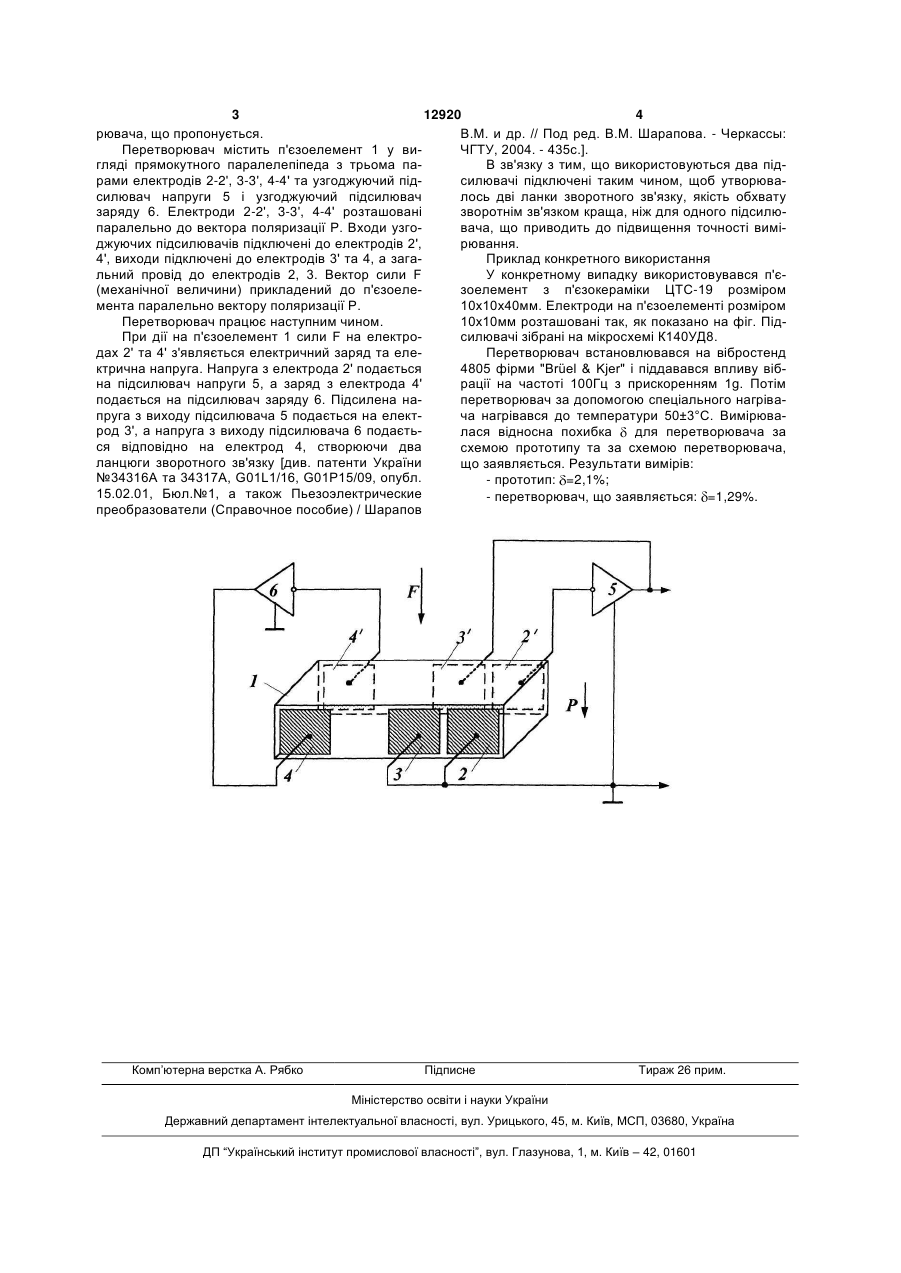 3 12920 4

рювача, що пропонується.

Перетворювач містить п'єзоелемент 1 у вигляді прямокутного паралелепіпеда з трьома парами електродів 2-2', 3-3', 4-4' та узгоджуючий підсилювач напруги 5 і узгоджуючий підсилювач заряду 6. Електроди 2-2', 3-3', 4-4' розташовані паралельно до вектора поляризації Р. Входи узгоджуючих підсилювачів підключені до електродів 2', 4', виходи підключені до електродів 3' та 4, а загальний провід до електродів 2, 3. Вектор сили F (механічної величини) прикладений до п'єзоелемента паралельно вектору поляризації Р.

Перетворювач працює наступним чином.

При дії на п'єзоелемент 1 сили F на електродах 2' та 4' з'являється електричний заряд та електрична напруга. Напруга з електрода 2' подається на підсилювач напруги 5, а заряд з електрода 4' подається на підсилювач заряду 6. Підсилена напруга з виходу підсилювача 5 подається на електрод 3', а напруга з виходу підсилювача 6 подається відповідно на електрод 4, створюючи два ланцюги зворотного зв'язку [див. патенти України №34316А та 34317А, G01L1/16, G01P15/09, опубл. 15.02.01, Бюл.№1, а також Пьезоэлектрические преобразователи (Справочное пособие) / Шарапов В.М. и др. // Под ред. В.М. Шарапова. - Черкассы: ЧГТУ, 2004. - 435с.].

В зв'язку з тим, що використовуються два підсилювачі підключені таким чином, щоб утворювалось дві ланки зворотного зв'язку, якість обхвату зворотнім зв'язком краща, ніж для одного підсилювача, що приводить до підвищення точності вимірювання.

Приклад конкретного використання

У конкретному випадку використовувався п'єзоелемент з п'єзокераміки ЦТС-19 розміром 10х10х40мм. Електроди на п'єзоелементі розміром 10х10мм розташовані так, як показано на фіг. Підсилювачі зібрані на мікросхемі К140УД8.

Перетворювач встановлювався на вібростенд 4805 фірми "Brüel & Kjer" і піддавався впливу вібрації на частоті 100Гц з прискоренням 1g. Потім перетворювач за допомогою спеціального нагрівача нагрівався до температури 50±3°С. Вимірювалася відносна похибка $\delta$ для перетворювача за схемою прототипу та за схемою перетворювача, що заявляється. Результати вимірів:

- прототип: $\delta$=2,1%;
- перетворювач, що заявляється: $\delta$=1,29%.

6 F 5 4' 3' 2' 1 P 4 3 2

Комп'ютерна верстка А. Рябко Підписне Тираж 26 прим.

Міністерство освіти і науки України

Державний департамент інтелектуальної власності, вул. Урицького, 45, м. Київ, МСП, 03680, Україна

ДП "Український інститут промислової власності", вул. Глазунова, 1, м. Київ – 42, 01601